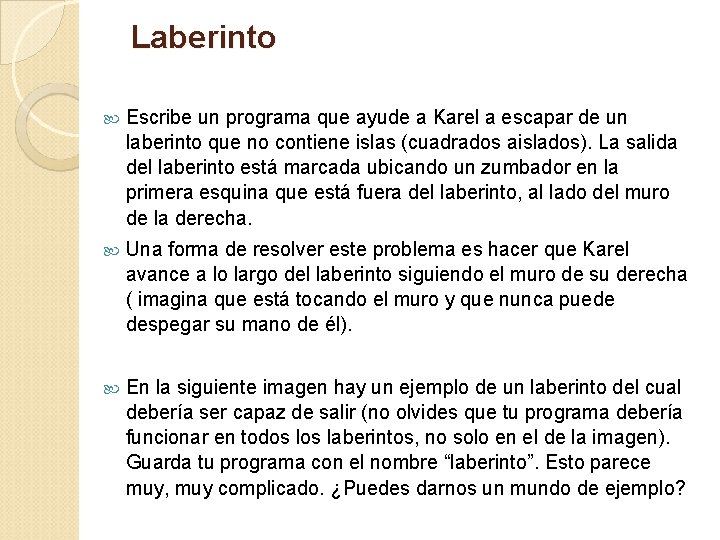 Laberinto

Escribe un programa que ayude a Karel a escapar de un laberinto que no contiene islas (cuadrados aislados). La salida del laberinto está marcada ubicando un zumbador en la primera esquina que está fuera del laberinto, al lado del muro de la derecha.

Una forma de resolver este problema es hacer que Karel avance a lo largo del laberinto siguiendo el muro de su derecha ( imagina que está tocando el muro y que nunca puede despegar su mano de él).

En la siguiente imagen hay un ejemplo de un laberinto del cual debería ser capaz de salir (no olvides que tu programa debería funcionar en todos los laberintos, no solo en el de la imagen). Guarda tu programa con el nombre “laberinto”. Esto parece muy, muy complicado. ¿Puedes darnos un mundo de ejemplo?